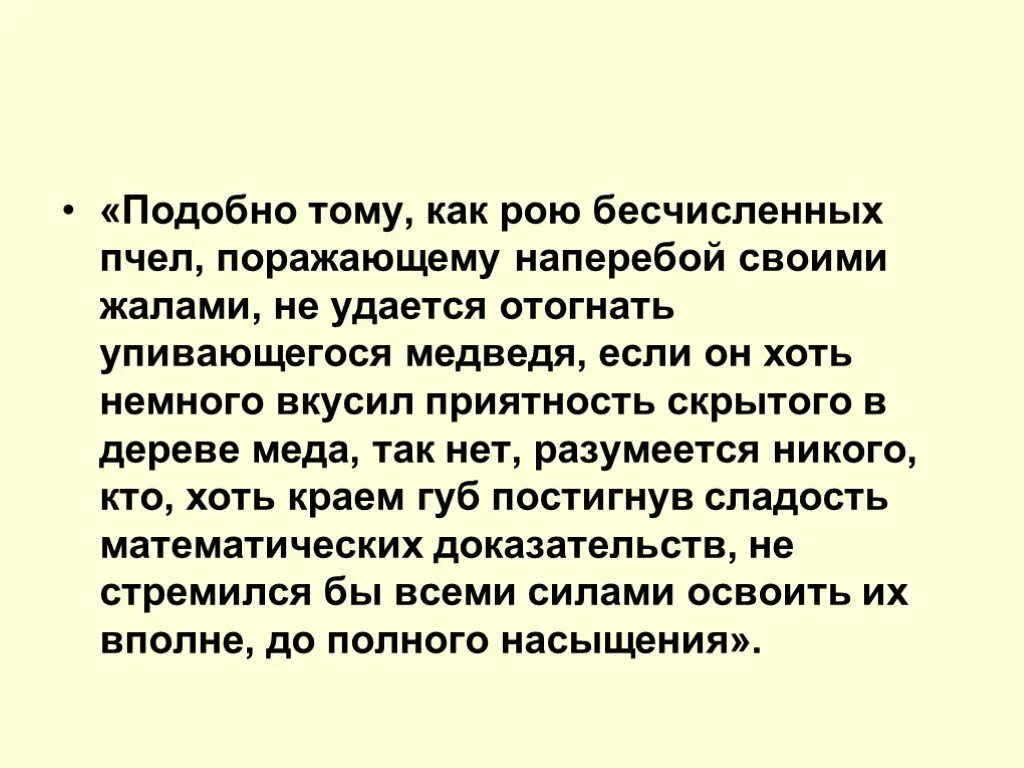 • «Подобно тому, как рою бесчисленных пчел, поражающему наперебой своими жалами, не удается отогнать упивающегося медведя, если он хоть немного вкусил приятность скрытого в дереве меда, так нет, разумеется никого, кто, хоть краем губ постигнув сладость математических доказательств, не стремился бы всеми силами освоить их вполне, до полного насыщения».